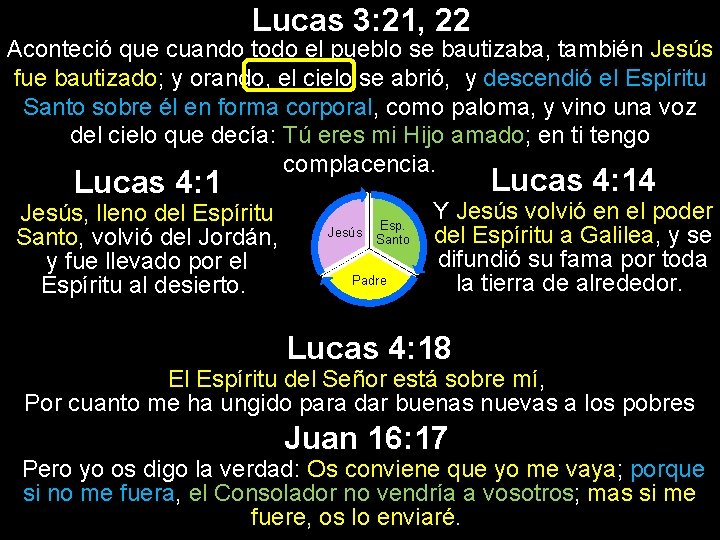 Lucas 3:21, 22
Aconteció que cuando todo el pueblo se bautizaba, también Jesús fue bautizado; y orando, el cielo se abrió, y descendió el Espíritu Santo sobre él en forma corporal, como paloma, y vino una voz del cielo que decía: Tú eres mi Hijo amado; en ti tengo complacencia.

Lucas 4:1
Jesús, lleno del Espíritu Santo, volvió del Jordán, y fue llevado por el Espíritu al desierto.

Jesús
Esp. Santo
Padre

Lucas 4:14
Y Jesús volvió en el poder del Espíritu a Galilea, y se difundió su fama por toda la tierra de alrededor.

Lucas 4:18
El Espíritu del Señor está sobre mí,
Por cuanto me ha ungido para dar buenas nuevas a los pobres

Juan 16:17
Pero yo os digo la verdad: Os conviene que yo me vaya; porque si no me fuera, el Consolador no vendría a vosotros; mas si me fuere, os lo enviaré.